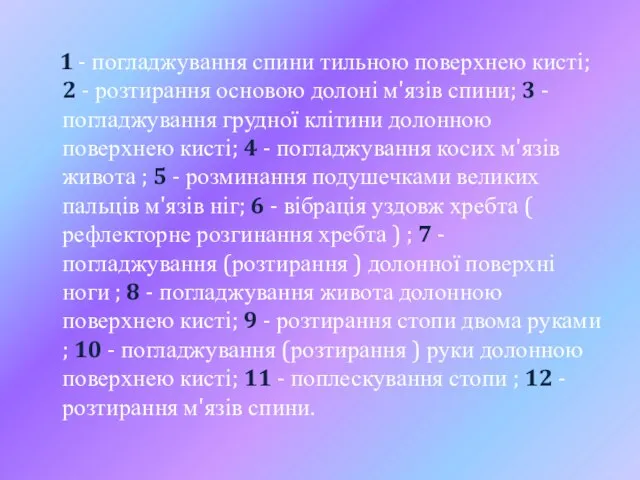 1 - погладжування спини тильною поверхнею кисті; 2 - розтирання основою долоні м'язів спини; 3 - погладжування грудної клітини долонною поверхнею кисті; 4 - погладжування косих м'язів живота ; 5 - розминання подушечками великих пальців м'язів ніг; 6 - вібрація уздовж хребта ( рефлекторне розгинання хребта ) ; 7 - погладжування (розтирання ) долонної поверхні ноги ; 8 - погладжування живота долонною поверхнею кисті; 9 - розтирання стопи двома руками ; 10 - погладжування (розтирання ) руки долонною поверхнею кисті; 11 - поплескування стопи ; 12 - розтирання м'язів спини.